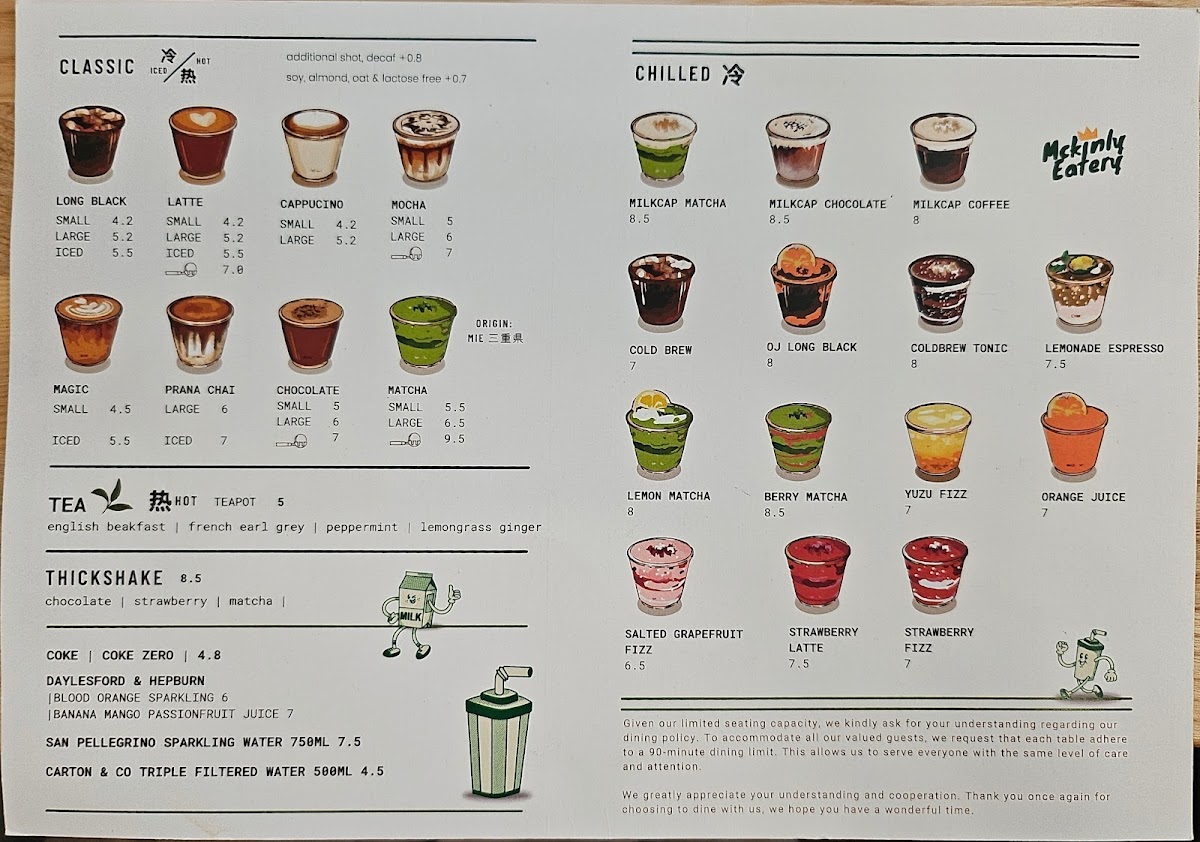 CLASSIC 冷 ICED / HOT 热

additional shot, decaf +0.8
soy, almond, oat & lactose free +0.7

LONG BLACK
SMALL 4.2
LARGE 5.2
ICED 5.5

LATTE
SMALL 4.2
LARGE 5.2
ICED 5.5
7.0

CAPPUCINO
SMALL 4.2
LARGE 5.2

MOCHA
SMALL 5
LARGE 6
7

MAGIC
SMALL 4.5
ICED 5.5

PRANA CHAI
LARGE 6
ICED 7

CHOCOLATE
SMALL 5
LARGE 6
7

MATCHA
SMALL 5.5
LARGE 6.5
9.5

ORIGIN:
MIE 三重県

TEA 热 HOT TEAPOT 5
english beakfast | french earl grey | peppermint | lemongrass ginger

THICKSHAKE 8.5
chocolate | strawberry | matcha |

MILK

COKE | COKE ZERO | 4.8
DAYLESFORD & HEPBURN
|BLOOD ORANGE SPARKLING 6
|BANANA MANGO PASSIONFRUIT JUICE 7
SAN PELLEGRINO SPARKLING WATER 750ML 7.5
CARTON & CO TRIPLE FILTERED WATER 500ML 4.5

CHILLED 冷

Mckinly Eatery

MILKCAP MATCHA
8.5

MILKCAP CHOCOLATE
8.5

MILKCAP COFFEE
8

COLD BREW
7

OJ LONG BLACK
8

COLDBREW TONIC
8

LEMONADE ESPRESSO
7.5

LEMON MATCHA
8

BERRY MATCHA
8.5

YUZU FIZZ
7

ORANGE JUICE
7

SALTED GRAPEFRUIT FIZZ
6.5

STRAWBERRY LATTE
7.5

STRAWBERRY FIZZ
7

Given our limited seating capacity, we kindly ask for your understanding regarding our dining policy. To accommodate all our valued guests, we request that each table adhere to a 90-minute dining limit. This allows us to serve everyone with the same level of care and attention.

We greatly appreciate your understanding and cooperation. Thank you once again for choosing to dine with us, we hope you have a wonderful time.